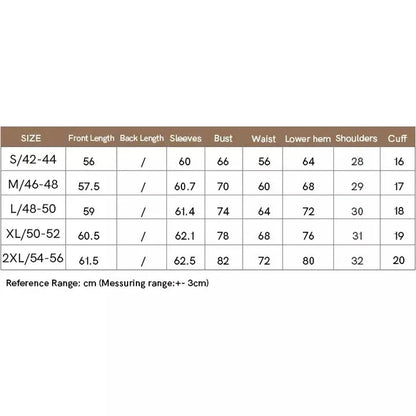 | SIZE | Front Length | Back Length | Sleeves | Bust | Waist | Lower hem | Shoulders | Cuff |
|---|---|---|---|---|---|---|---|---|
| S/42-44 | 56 | / | 60 | 66 | 56 | 64 | 28 | 16 |
| M/46-48 | 57.5 | / | 60.7 | 70 | 60 | 68 | 29 | 17 |
| L/48-50 | 59 | / | 61.4 | 74 | 64 | 72 | 30 | 18 |
| XL/50-52 | 60.5 | / | 62.1 | 78 | 68 | 76 | 31 | 19 |
| 2XL/54-56 | 61.5 | / | 62.5 | 82 | 72 | 80 | 32 | 20 |

Reference Range: cm (Messuring range:+- 3cm)